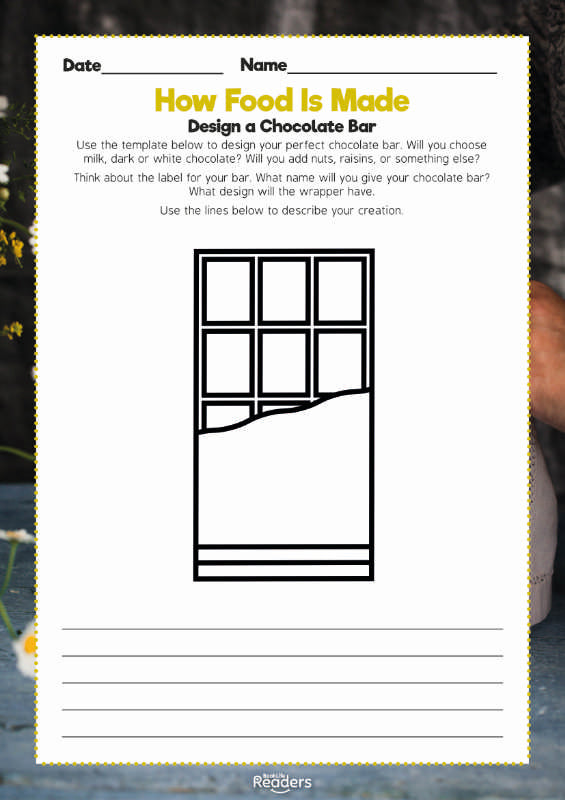 Date____ Name____

How Food Is Made

Design a Chocolate Bar

Use the template below to design your perfect chocolate bar. Will you choose milk, dark or white chocolate? Will you add nuts, raisins, or something else?

Think about the label for your bar. What name will you give your chocolate bar? What design will the wrapper have.

Use the lines below to describe your creation.

____
____
____
____
____

Readers